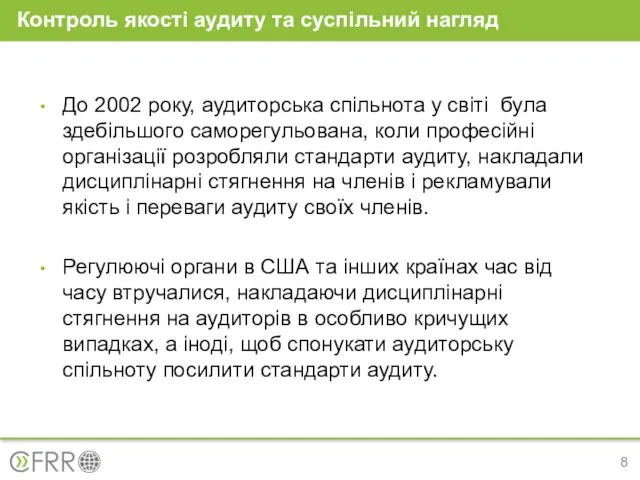 Контроль якості аудиту та суспільний нагляд

• До 2002 року, аудиторська спільнота у світі була здебільшого саморегульована, коли професійні організації розробляли стандарти аудиту, накладали дисциплінарні стягнення на членів і рекламували якість і переваги аудиту своїх членів.

• Регулюючі органи в США та інших країнах час від часу втручалися, накладаючи дисциплінарні стягнення на аудиторів в особливо кричущих випадках, а іноді, щоб спонукати аудиторську спільноту посилити стандарти аудиту.

CFRR

8